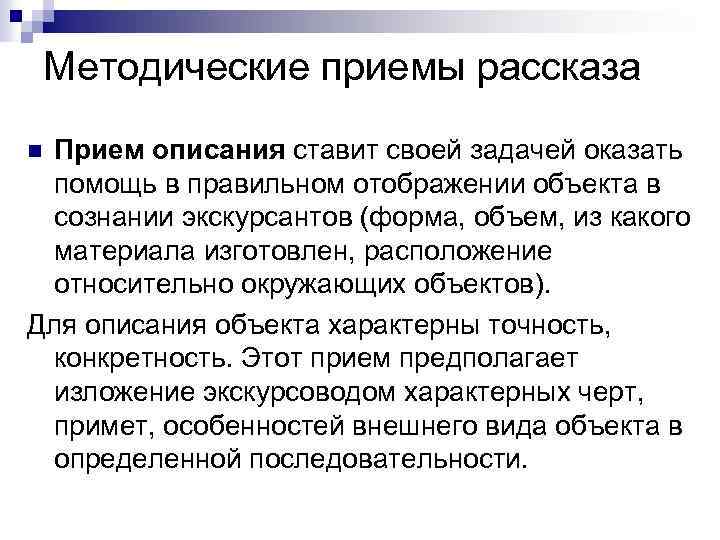 Методические приемы рассказа

Прием описания ставит своей задачей оказать помощь в правильном отображении объекта в сознании экскурсантов (форма, объем, из какого материала изготовлен, расположение относительно окружающих объектов).

Для описания объекта характерны точность, конкретность. Этот прием предполагает изложение экскурсоводом характерных черт, примет, особенностей внешнего вида объекта в определенной последовательности.